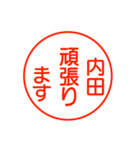 内田
頑張り
ます